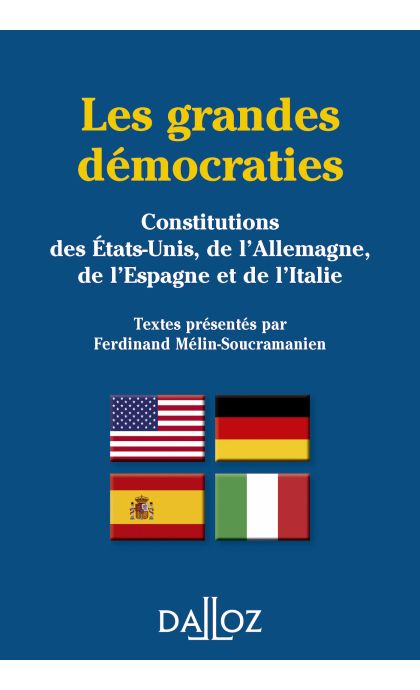 Les grandes démocraties

Constitutions des États-Unis, de l'Allemagne, de l'Espagne et de l'Italie

Textes présentés par Ferdinand Mélin-Soucramanien

DALLOZ